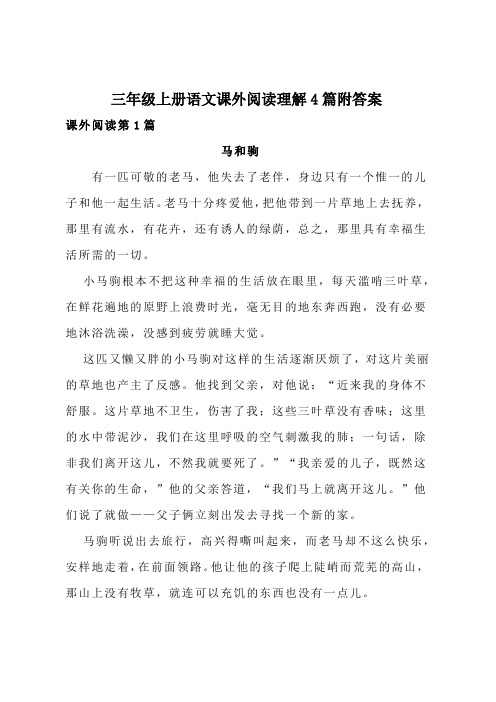 三年级上册语文课外阅读理解4篇附答案

课外阅读第1篇

马和驹

有一匹可敬的老马，他失去了老伴，身边只有一个惟一的儿子和他一起生活。老马十分疼爱他，把他带到一片草地上去抚养，那里有流水，有花卉，还有诱人的绿荫，总之，那里具有幸福生活所需的一切。

小马驹根本不把这种幸福的生活放在眼里，每天滥啃三叶草，在鲜花遍地的原野上浪费时光，毫无目的地东奔西跑，没有必要地沐浴洗澡，没感到疲劳就睡大觉。

这匹又懒又胖的小马驹对这样的生活逐渐厌烦了，对这片美丽的草地也产主了反感。他找到父亲，对他说："近来我的身体不舒服。这片草地不卫生，伤害了我；这些三叶草没有香味；这里的水中带泥沙，我们在这里呼吸的空气刺激我的肺；一句话，除非我们离开这儿，不然我就要死了。""我亲爱的儿子，既然这有关你的生命，"他的父亲答道，"我们马上就离开这儿。"他们说了就做——父子俩立刻出发去寻找一个新的家。

马驹听说出去旅行，高兴得嘶叫起来，而老马却不这么快乐，安祥地走着，在前面领路。他让他的孩子爬上陡峭而荒芜的高山，那山上没有牧草，就连可以充饥的东西也没有一点儿。